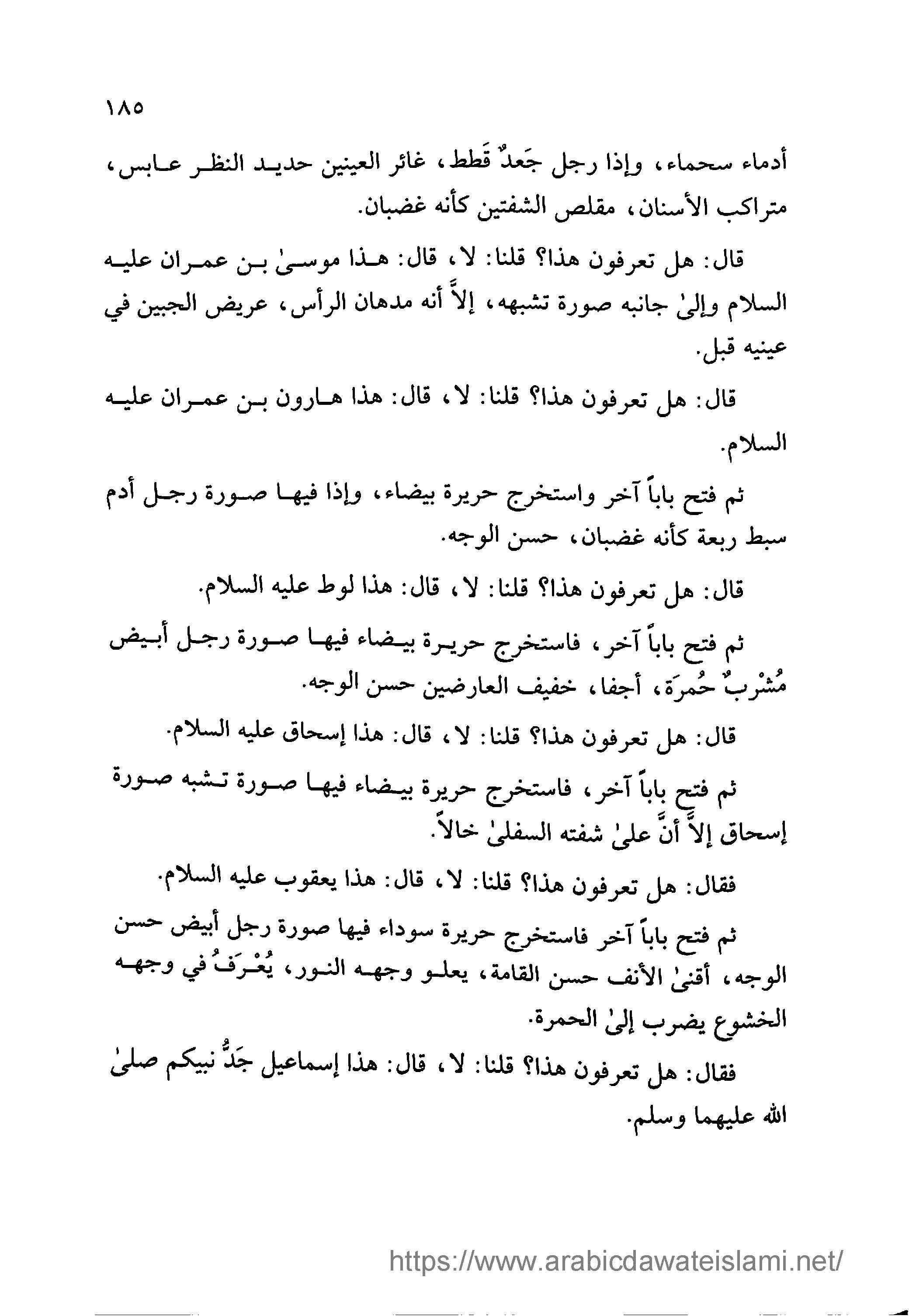 ١٨٥

أدماء سحماء، وإذا رجل جَعدٌ قَطط، غائر العينين حديد النظر عابس، متراكب الأسنان، مقلص الشفتين كأنه غضبان.

قال: هل تعرفون هذا؟ قلنا: لا، قال: هذا موسىٰ بن عمران عليه السلام وإلىٰ جانبه صورة تشبهه، إلاَّ أنه مدهان الرأس، عريض الجبين في عينيه قبل.

قال: هل تعرفون هذا؟ قلنا: لا، قال: هذا هارون بن عمران عليه السلام.

ثم فتح باباً آخر واستخرج حريرة بيضاء، وإذا فيها صورة رجل أدم سبط ربعة كأنه غضبان، حسن الوجه.

قال: هل تعرفون هذا؟ قلنا: لا، قال: هذا لوط عليه السلام.

ثم فتح باباً آخر، فاستخرج حريرة بيضاء فيها صورة رجل أبيض مُشْربٌ حُمرَة، أجفا، خفيف العارضين حسن الوجه.

قال: هل تعرفون هذا؟ قلنا: لا، قال: هذا إسحاق عليه السلام.

ثم فتح باباً آخر، فاستخرج حريرة بيضاء فيها صورة تشبه صورة إسحاق إلاَّ أنَّ علىٰ شفته السفلىٰ خالاً.

فقال: هل تعرفون هذا؟ قلنا: لا، قال: هذا يعقوب عليه السلام.

ثم فتح باباً آخر فاستخرج حريرة سوداء فيها صورة رجل أبيض حسن الوجه، أقنىٰ الأنف حسن القامة، يعلو وجهه النور، يُعْرَفُ في وجهه الخشوع يضرب إلىٰ الحمرة.

فقال: هل تعرفون هذا؟ قلنا: لا، قال: هذا إسماعيل جَدُّ نبيكم صلىٰ الله عليهما وسلم.

https://www.arabicdawateislami.net/